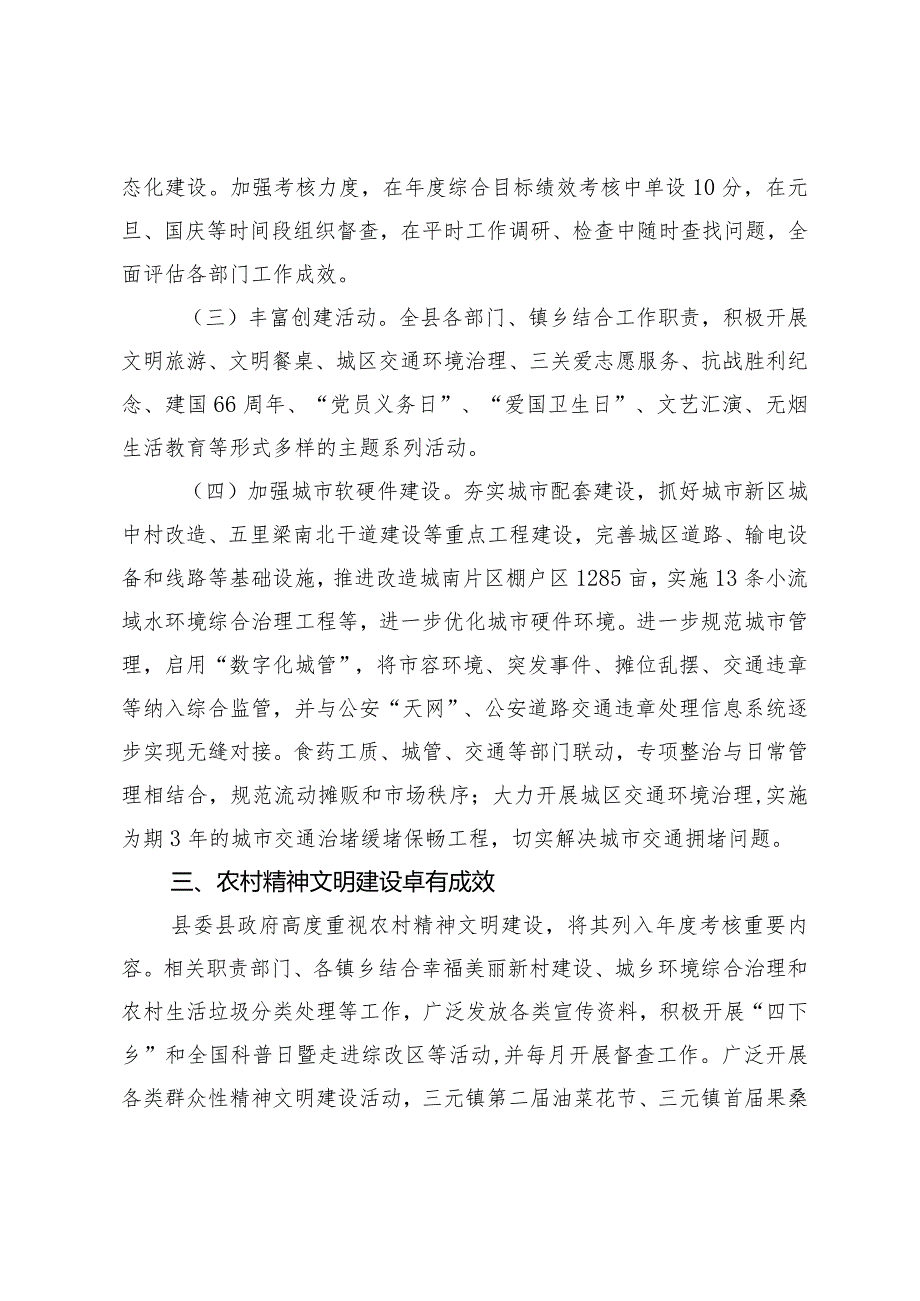 态化建设。加强考核力度，在年度综合目标绩效考核中单设10分，在元旦、国庆等时间段组织督查，在平时工作调研、检查中随时查找问题，全面评估各部门工作成效。

（三）丰富创建活动。全县各部门、镇乡结合工作职责，积极开展文明旅游、文明餐桌、城区交通环境治理、三关爱志愿服务、抗战胜利纪念、建国66周年、“党员义务日”、“爱国卫生日”、文艺汇演、无烟生活教育等形式多样的主题系列活动。

（四）加强城市软硬件建设。夯实城市配套建设，抓好城市新区城中村改造、五里梁南北干道建设等重点工程建设，完善城区道路、输电设备和线路等基础设施，推进改造城南片区棚户区1285亩，实施13条小流域水环境综合治理工程等，进一步优化城市硬件环境。进一步规范城市管理，启用“数字化城管”，将市容环境、突发事件、摊位乱摆、交通违章等纳入综合监管，并与公安“天网”、公安道路交通违章处理信息系统逐步实现无缝对接。食药工质、城管、交通等部门联动，专项整治与日常管理相结合，规范流动摊贩和市场秩序；大力开展城区交通环境治理，实施为期3年的城市交通治堵缓堵保畅工程，切实解决城市交通拥堵问题。

三、农村精神文明建设卓有成效

县委县政府高度重视农村精神文明建设，将其列入年度考核重要内容。相关职责部门、各镇乡结合幸福美丽新村建设、城乡环境综合治理和农村生活垃圾分类处理等工作，广泛发放各类宣传资料，积极开展“四下乡”和全国科普日暨走进综改区等活动,并每月开展督查工作。广泛开展各类群众性精神文明建设活动，三元镇第二届油菜花节、三元镇首届果桑